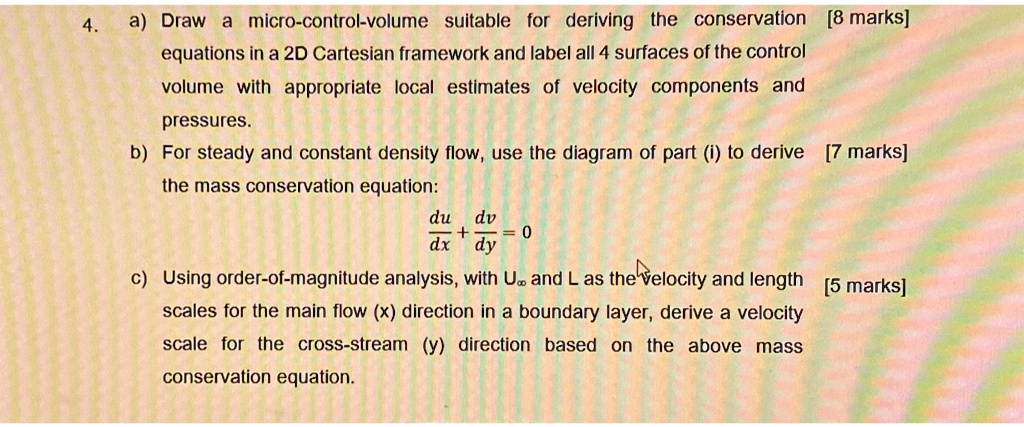 4. a) Draw a micro-control-volume suitable for deriving the conservation equations in a 2D Cartesian framework and label all 4 surfaces of the control volume with appropriate local estimates of velocity components and pressures. [8 marks]

b) For steady and constant density flow, use the diagram of part (i) to derive the mass conservation equation: [7 marks]

$\frac{du}{dx} + \frac{dv}{dy} = 0$

c) Using order-of-magnitude analysis, with $U_\infty$ and L as the velocity and length scales for the main flow (x) direction in a boundary layer, derive a velocity scale for the cross-stream (y) direction based on the above mass conservation equation. [5 marks]